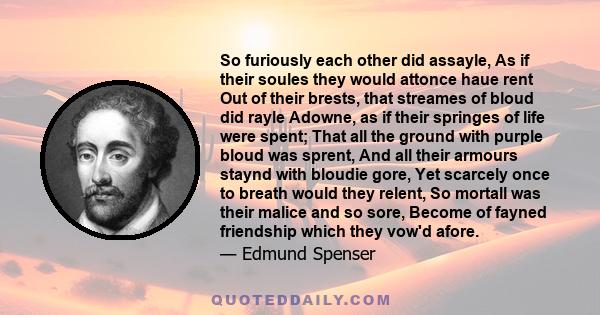 So furiously each other did assayle, As if their soules they would attonce haue rent Out of their brests, that streames of bloud did rayle Adowne, as if their springes of life were spent; That all the ground with purple bloud was sprent, And all their armours staynd with bloudie gore, Yet scarcely once to breath would they relent, So mortall was their malice and so sore, Become of fayned friendship which they vow'd afore.

— Edmund Spenser

QUOTEDDAILY.COM